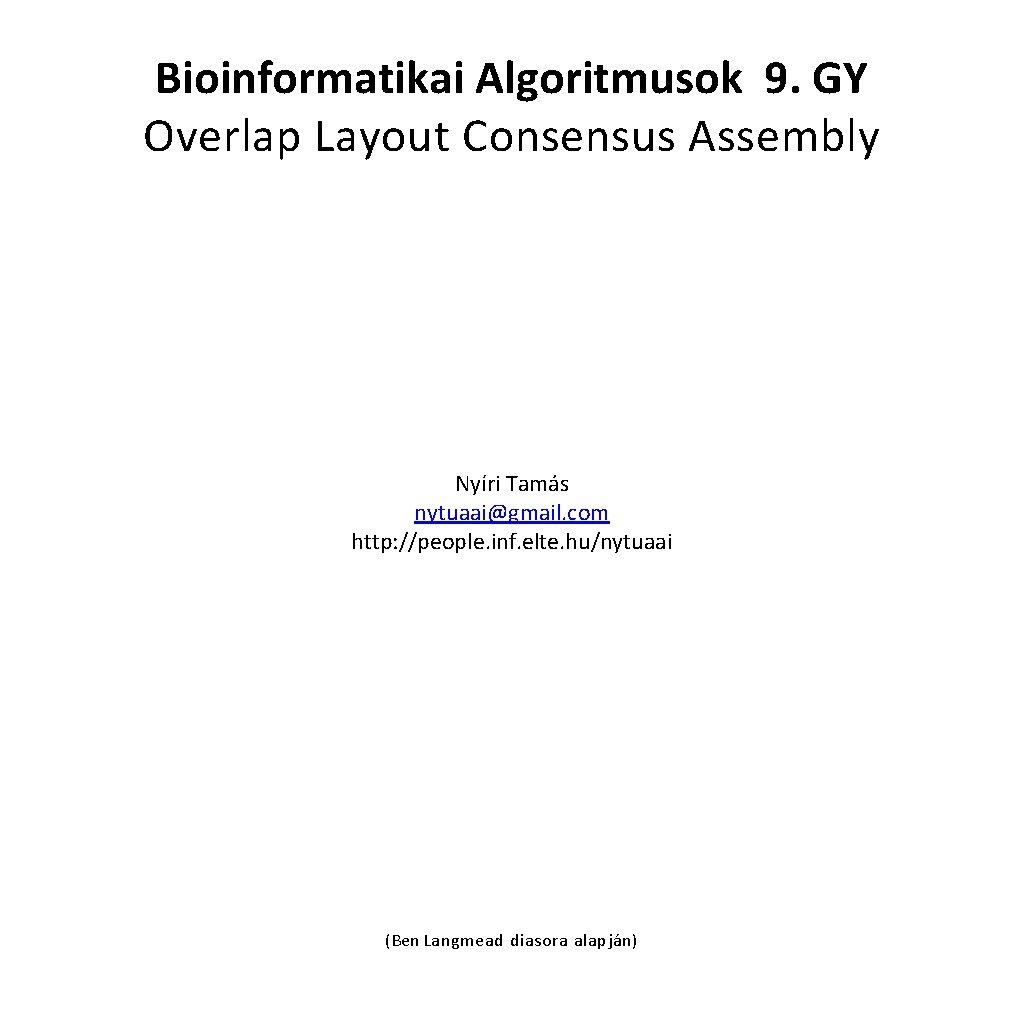 Bioinformatikai Algoritmusok 9. GY
Overlap Layout Consensus Assembly

Nyíri Tamás
nytuaai@gmail.com
http://people.inf.elte.hu/nytuaai

(Ben Langmead diasora alapján)